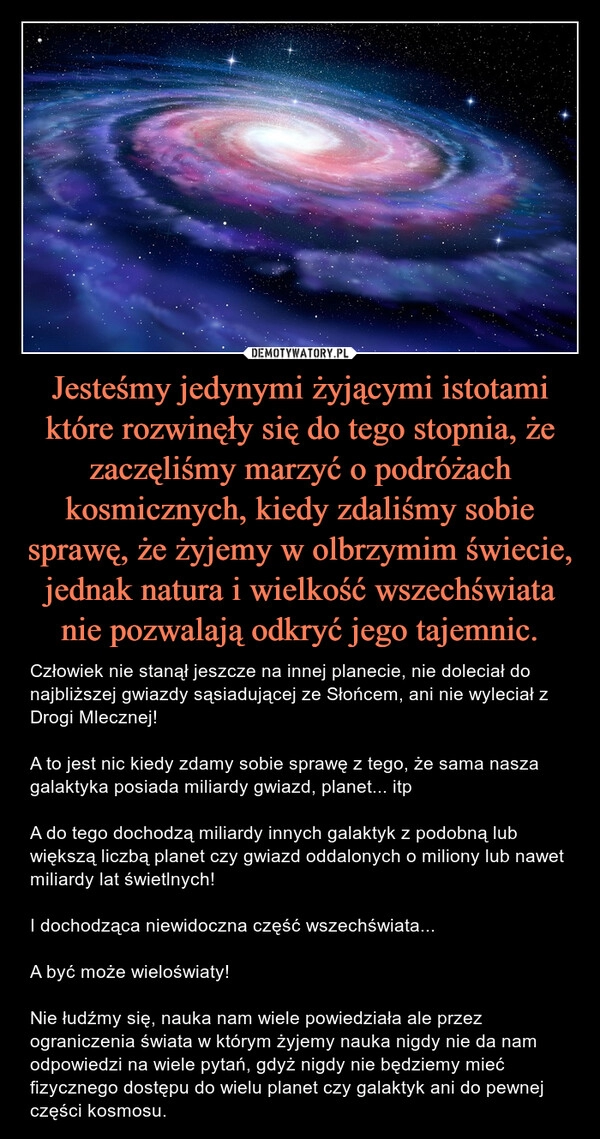 DEMOTYWATORY.PL

Jesteśmy jedynymi żyjącymi istotami które rozwinęły się do tego stopnia, że zaczęliśmy marzyć o podróżach kosmicznych, kiedy zdaliśmy sobie sprawę, że żyjemy w olbrzymim świecie, jednak natura i wielkość wszechświata nie pozwalają odkryć jego tajemnic.

Człowiek nie stanął jeszcze na innej planecie, nie doleciał do najbliższej gwiazdy sąsiadującej ze Słońcem, ani nie wyleciał z Drogi Mlecznej!

A to jest nic kiedy zdamy sobie sprawę z tego, że sama nasza galaktyka posiada miliardy gwiazd, planet... itp

A do tego dochodzą miliardy innych galaktyk z podobną lub większą liczbą planet czy gwiazd oddalonych o miliony lub nawet miliardy lat świetlnych!

I dochodząca niewidoczna część wszechświata...

A być może wieloświaty!

Nie łudźmy się, nauka nam wiele powiedziała ale przez ograniczenia świata w którym żyjemy nauka nigdy nie da nam odpowiedzi na wiele pytań, gdyż nigdy nie będziemy mieć fizycznego dostępu do wielu planet czy galaktyk ani do pewnej części kosmosu.